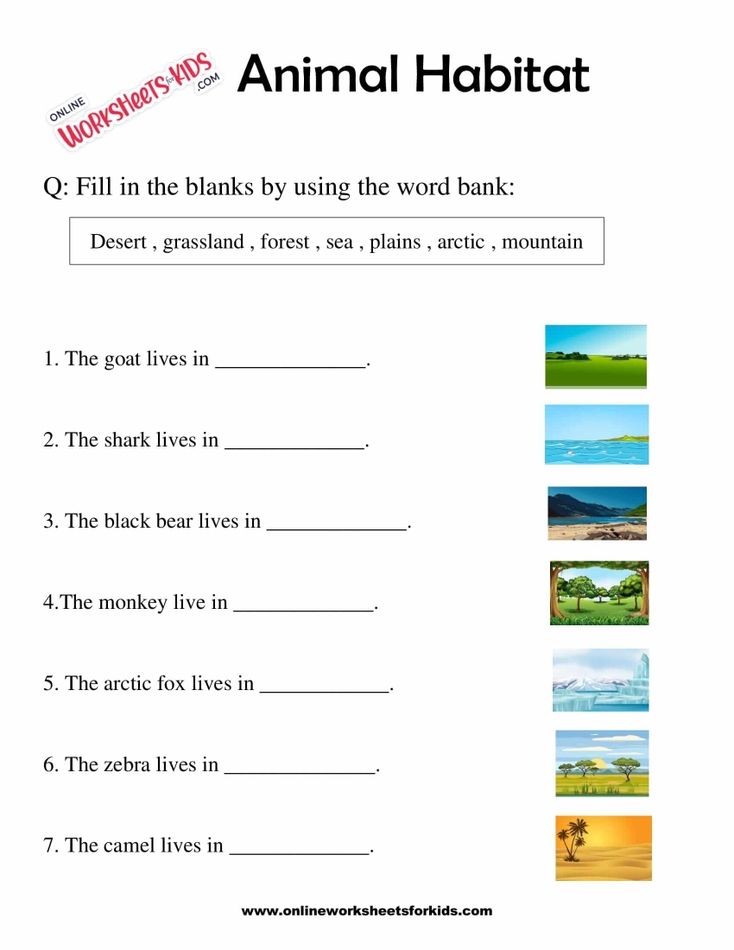 ONLINE WORKSHEETS for KIDS .COM

Animal Habitat

Q: Fill in the blanks by using the word bank:

Desert , grassland , forest , sea , plains , arctic , mountain

1. The goat lives in ______________.

2. The shark lives in _____________.

3. The black bear lives in _____________.

4.The monkey live in _____________.

5. The arctic fox lives in ____________.

6. The zebra lives in ______________.

7. The camel lives in _____________.

www.onlineworksheetsforkids.com